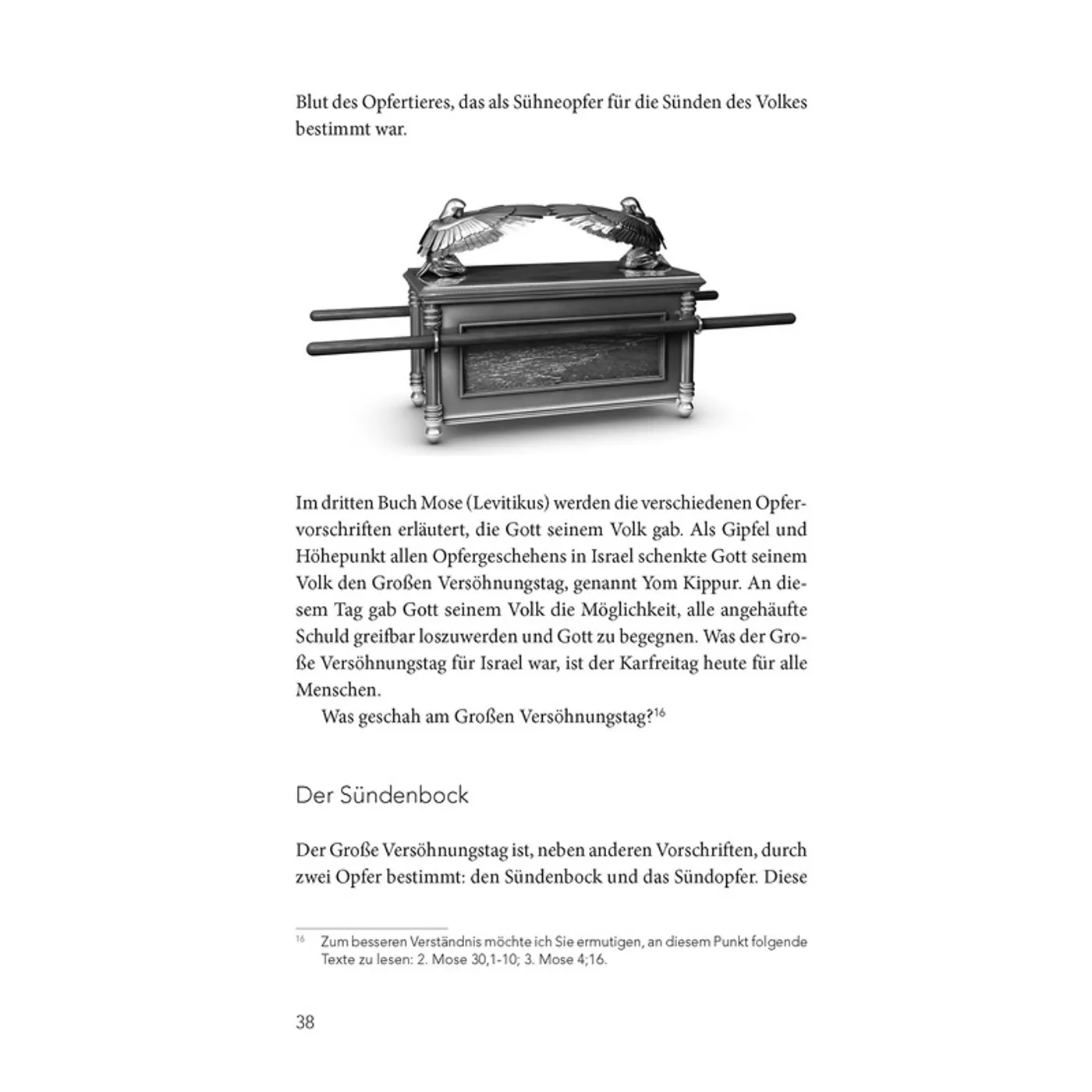 Blut des Opfertieres, das als Sühneopfer für die Sünden des Volkes bestimmt war.

Im dritten Buch Mose (Levitikus) werden die verschiedenen Opfervorschriften erläutert, die Gott seinem Volk gab. Als Gipfel und Höhepunkt allen Opfergeschehens in Israel schenkte Gott seinem Volk den Großen Versöhnungstag, genannt Yom Kippur. An diesem Tag gab Gott seinem Volk die Möglichkeit, alle angehäufte Schuld greifbar loszuwerden und Gott zu begegnen. Was der Große Versöhnungstag für Israel war, ist der Karfreitag heute für alle Menschen.

Was geschah am Großen Versöhnungstag?$^{16}$

Der Sündenbock

Der Große Versöhnungstag ist, neben anderen Vorschriften, durch zwei Opfer bestimmt: den Sündenbock und das Sündopfer. Diese

$^{16}$ Zum besseren Verständnis möchte ich Sie ermutigen, an diesem Punkt folgende Texte zu lesen: 2. Mose 30,1-10; 3. Mose 4;16.

38